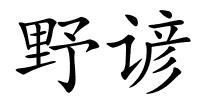 野谚